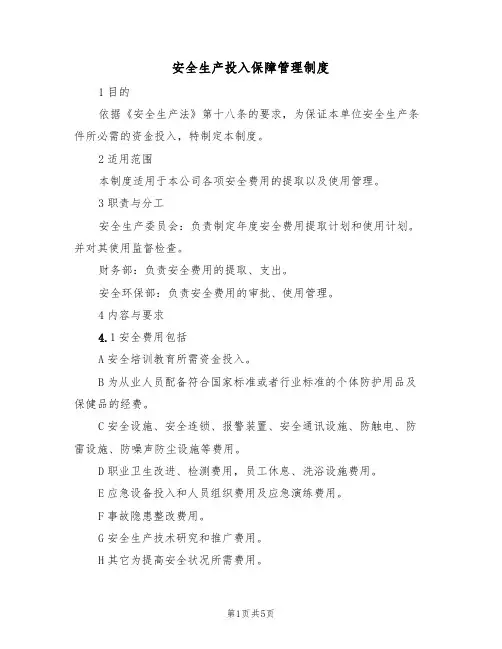 安全生产投入保障管理制度

1 目的

依据《安全生产法》第十八条的要求，为保证本单位安全生产条件所必需的资金投入，特制定本制度。

2 适用范围

本制度适用于本公司各项安全费用的提取以及使用管理。

3 职责与分工

安全生产委员会：负责制定年度安全费用提取计划和使用计划。并对其使用监督检查。

财务部：负责安全费用的提取、支出。

安全环保部：负责安全费用的审批、使用管理。

4 内容与要求

4.1 安全费用包括

A 安全培训教育所需资金投入。

B 为从业人员配备符合国家标准或者行业标准的个体防护用品及保健品的经费。

C 安全设施、安全连锁、报警装置、安全通讯设施、防触电、防雷设施、防噪声防尘设施等费用。

D 职业卫生改进、检测费用，员工休息、洗浴设施费用。

E 应急设备投入和人员组织费用及应急演练费用。

F 事故隐患整改费用。

G 安全生产技术研究和推广费用。

H 其它为提高安全状况所需费用。

第1页共5页